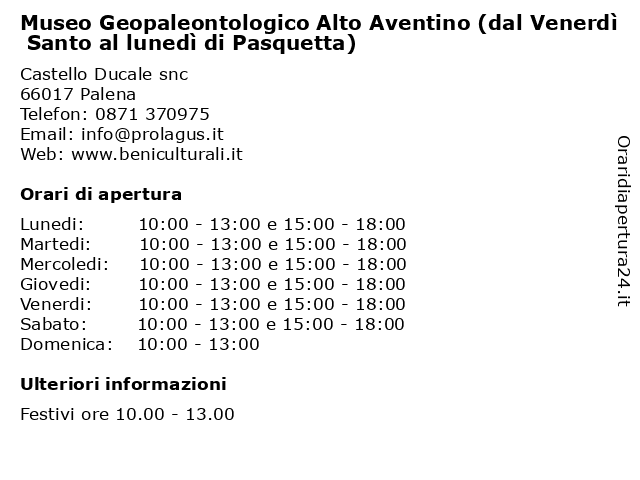 Museo Geopaleontologico Alto Aventino (dal Venerdì Santo al lunedì di Pasquetta)

Castello Ducale snc
66017 Palena
Telefon: 0871 370975
Email: info@prolagus.it
Web: www.beniculturali.it

Orari di apertura

| | |
|---|---|
| Lunedi: | 10:00 - 13:00 e 15:00 - 18:00 |
| Martedi: | 10:00 - 13:00 e 15:00 - 18:00 |
| Mercoledi: | 10:00 - 13:00 e 15:00 - 18:00 |
| Giovedi: | 10:00 - 13:00 e 15:00 - 18:00 |
| Venerdi: | 10:00 - 13:00 e 15:00 - 18:00 |
| Sabato: | 10:00 - 13:00 e 15:00 - 18:00 |
| Domenica: | 10:00 - 13:00 |

Ulteriori informazioni

Festivi ore 10.00 - 13.00

Oraridiapertura24.it